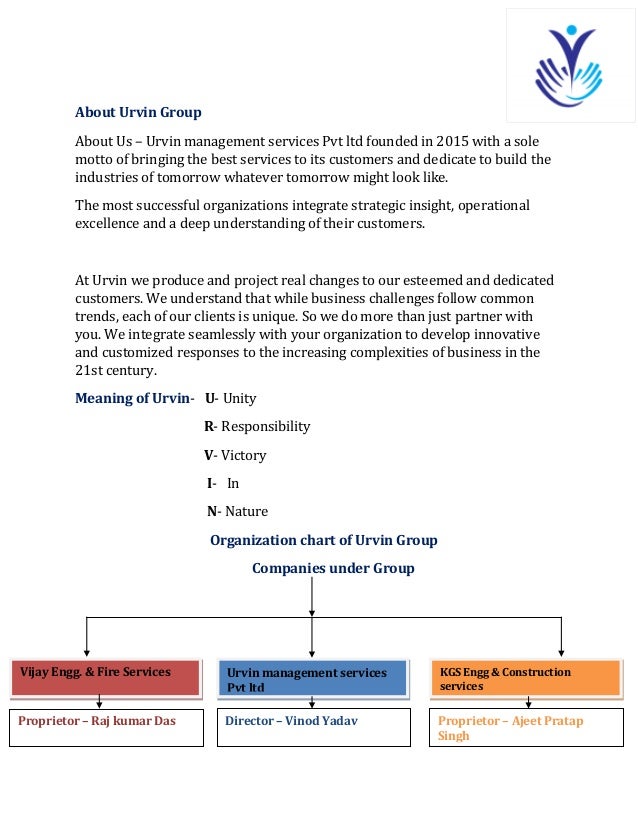 About Urvin Group

About Us – Urvin management services Pvt ltd founded in 2015 with a sole motto of bringing the best services to its customers and dedicate to build the industries of tomorrow whatever tomorrow might look like.

The most successful organizations integrate strategic insight, operational excellence and a deep understanding of their customers.

At Urvin we produce and project real changes to our esteemed and dedicated customers. We understand that while business challenges follow common trends, each of our clients is unique. So we do more than just partner with you. We integrate seamlessly with your organization to develop innovative and customized responses to the increasing complexities of business in the 21st century.

Meaning of Urvin- U- Unity

R- Responsibility

V- Victory

I- In

N- Nature

Organization chart of Urvin Group

Companies under Group

Vijay Engg. & Fire Services

Proprietor – Raj kumar Das

Urvin management services Pvt ltd

Director – Vinod Yadav

KGS Engg & Construction services

Proprietor – Ajeet Pratap Singh